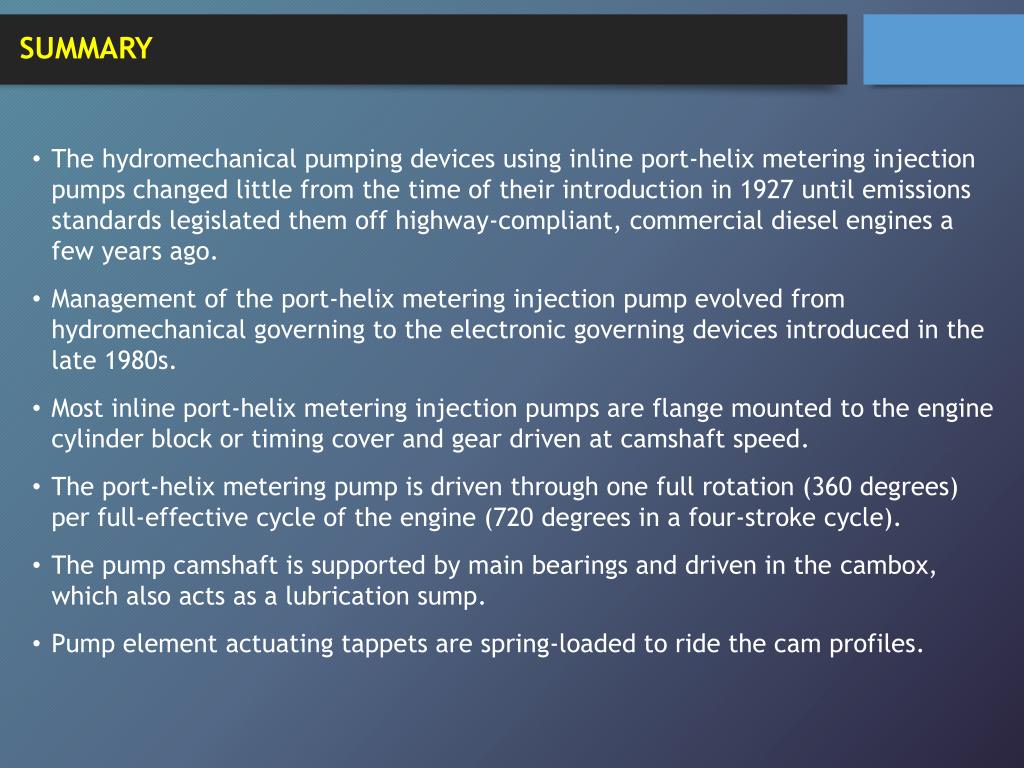 SUMMARY

• The hydromechanical pumping devices using inline port-helix metering injection pumps changed little from the time of their introduction in 1927 until emissions standards legislated them off highway-compliant, commercial diesel engines a few years ago.

• Management of the port-helix metering injection pump evolved from hydromechanical governing to the electronic governing devices introduced in the late 1980s.

• Most inline port-helix metering injection pumps are flange mounted to the engine cylinder block or timing cover and gear driven at camshaft speed.

• The port-helix metering pump is driven through one full rotation (360 degrees) per full-effective cycle of the engine (720 degrees in a four-stroke cycle).

• The pump camshaft is supported by main bearings and driven in the cambox, which also acts as a lubrication sump.

• Pump element actuating tappets are spring-loaded to ride the cam profiles.